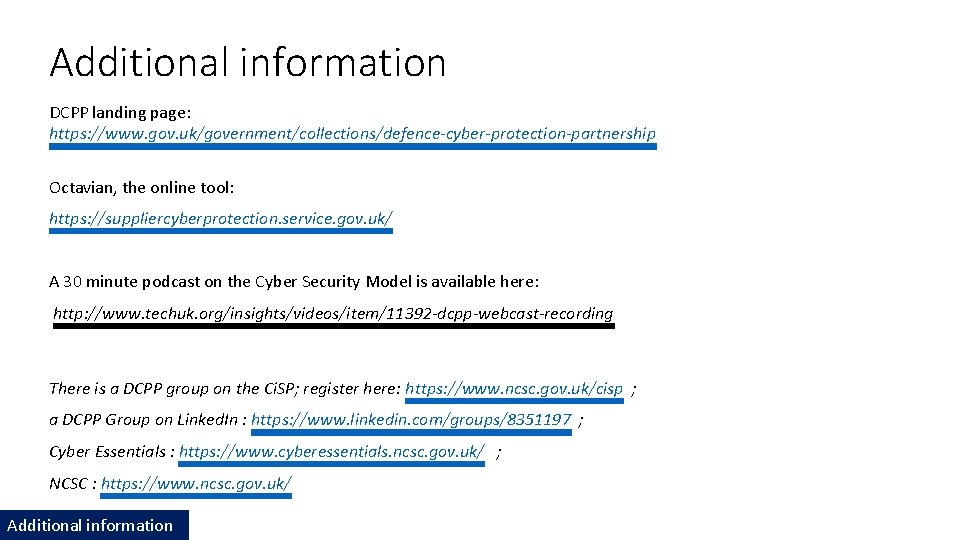 Additional information

DCPP landing page:
https://www.gov.uk/government/collections/defence-cyber-protection-partnership

Octavian, the online tool:

https://suppliercyberprotection.service.gov.uk/

A 30 minute podcast on the Cyber Security Model is available here:

http://www.techuk.org/insights/videos/item/11392-dcpp-webcast-recording

There is a DCPP group on the CiSP; register here: https://www.ncsc.gov.uk/cisp ;

a DCPP Group on LinkedIn : https://www.linkedin.com/groups/8351197 ;

Cyber Essentials : https://www.cyberessentials.ncsc.gov.uk/ ;

NCSC : https://www.ncsc.gov.uk/

Additional information